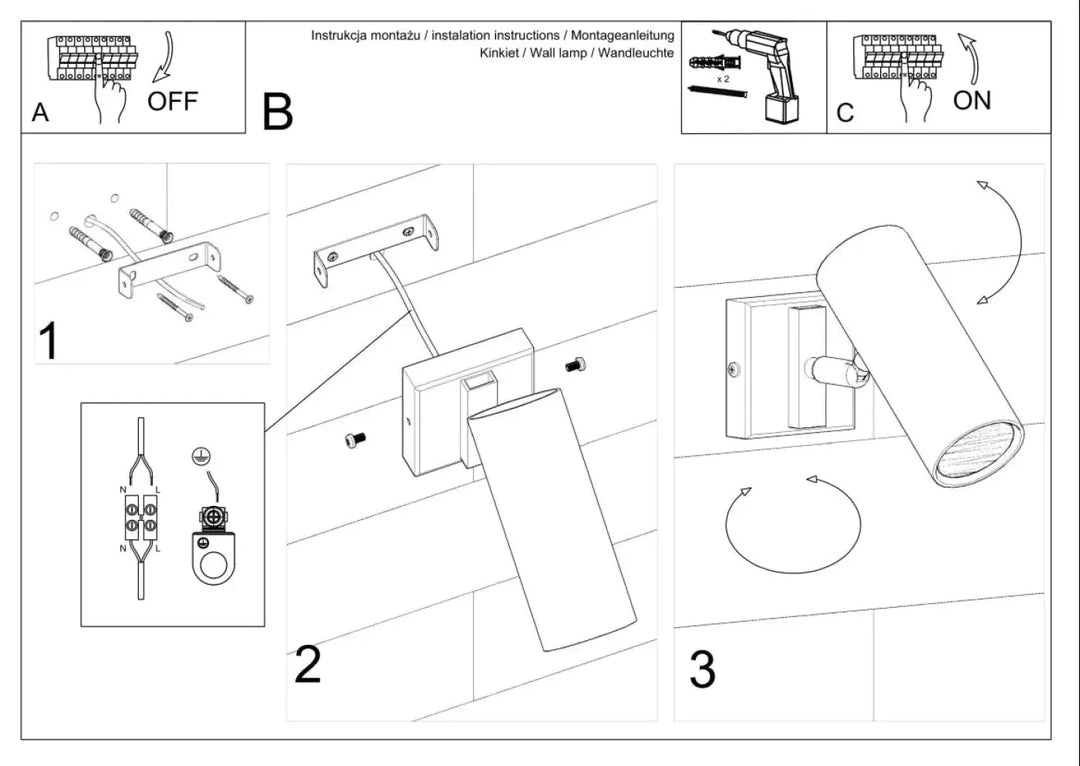 A OFF

B

Instrukcja montażu / instalation instructions / Montageanleitung
Kinkiet / Wall lamp / Wandleuchte

x 2

C ON

1

N L

N L

2

3